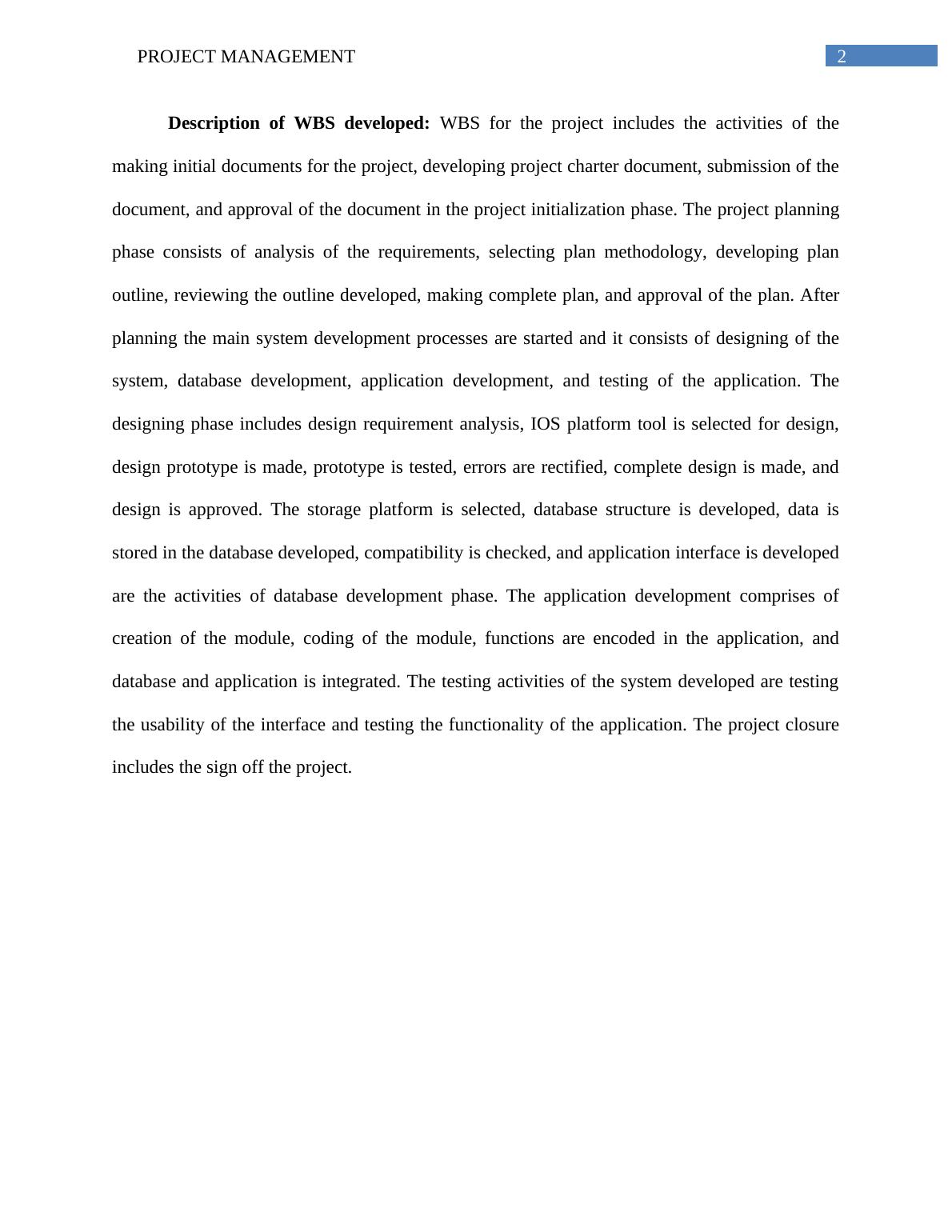 PROJECT MANAGEMENT 2

Description of WBS developed: WBS for the project includes the activities of the making initial documents for the project, developing project charter document, submission of the document, and approval of the document in the project initialization phase. The project planning phase consists of analysis of the requirements, selecting plan methodology, developing plan outline, reviewing the outline developed, making complete plan, and approval of the plan. After planning the main system development processes are started and it consists of designing of the system, database development, application development, and testing of the application. The designing phase includes design requirement analysis, IOS platform tool is selected for design, design prototype is made, prototype is tested, errors are rectified, complete design is made, and design is approved. The storage platform is selected, database structure is developed, data is stored in the database developed, compatibility is checked, and application interface is developed are the activities of database development phase. The application development comprises of creation of the module, coding of the module, functions are encoded in the application, and database and application is integrated. The testing activities of the system developed are testing the usability of the interface and testing the functionality of the application. The project closure includes the sign off the project.